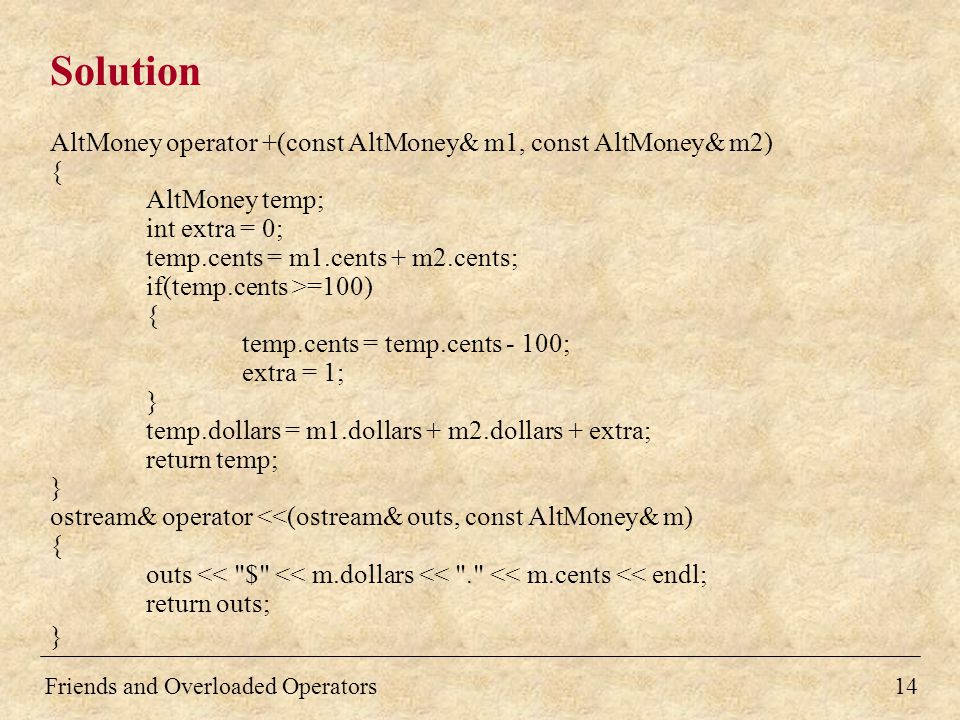 Solution

AltMoney operator +(const AltMoney& m1, const AltMoney& m2)
{
AltMoney temp;
int extra = 0;
temp.cents = m1.cents + m2.cents;
if(temp.cents >=100)
{
temp.cents = temp.cents - 100;
extra = 1;
}
temp.dollars = m1.dollars + m2.dollars + extra;
return temp;
}
ostream& operator <<(ostream& outs, const AltMoney& m)
{
outs << "$" << m.dollars << "." << m.cents << endl;
return outs;
}

Friends and Overloaded Operators

14